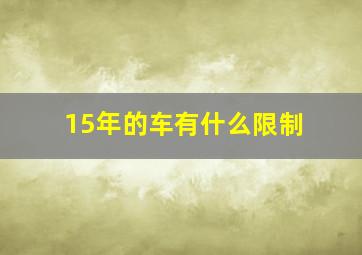 15年的车有什么限制